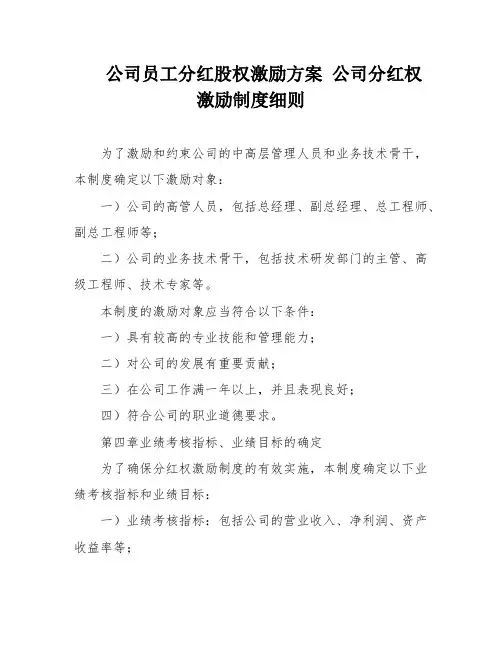 公司员工分红股权激励方案 公司分红权激励制度细则

为了激励和约束公司的中高层管理人员和业务技术骨干，本制度确定以下激励对象：

一）公司的高管人员，包括总经理、副总经理、总工程师、副总工程师等；

二）公司的业务技术骨干，包括技术研发部门的主管、高级工程师、技术专家等。

本制度的激励对象应当符合以下条件：

一）具有较高的专业技能和管理能力；

二）对公司的发展有重要贡献；

三）在公司工作满一年以上，并且表现良好；

四）符合公司的职业道德要求。

第四章业绩考核指标、业绩目标的确定

为了确保分红权激励制度的有效实施，本制度确定以下业绩考核指标和业绩目标：

一）业绩考核指标：包括公司的营业收入、净利润、资产收益率等；